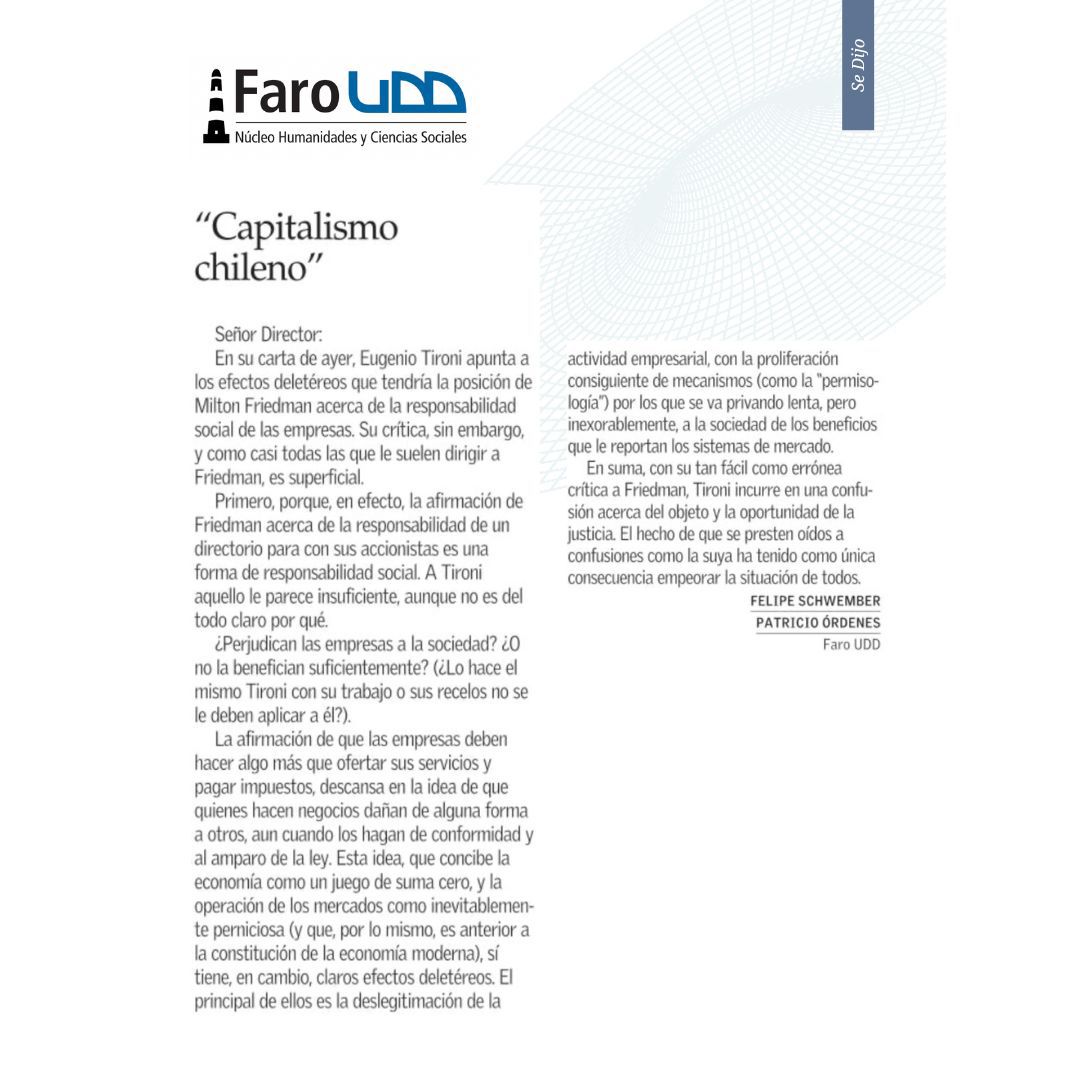 Faro UDD
Núcleo Humanidades y Ciencias Sociales

Se Dijo

"Capitalismo chileno"

Señor Director:

En su carta de ayer, Eugenio Tironi apunta a los efectos deletéreos que tendría la posición de Milton Friedman acerca de la responsabilidad social de las empresas. Su crítica, sin embargo, y como casi todas las que le suelen dirigir a Friedman, es superficial.

Primero, porque, en efecto, la afirmación de Friedman acerca de la responsabilidad de un directorio para con sus accionistas es una forma de responsabilidad social. A Tironi aquello le parece insuficiente, aunque no es del todo claro por qué.

¿Perjudican las empresas a la sociedad? ¿O no la benefician suficientemente? (¿Lo hace el mismo Tironi con su trabajo o sus recelos no se le deben aplicar a él?).

La afirmación de que las empresas deben hacer algo más que ofertar sus servicios y pagar impuestos, descansa en la idea de que quienes hacen negocios dañan de alguna forma a otros, aun cuando los hagan de conformidad y al amparo de la ley. Esta idea, que concibe la economía como un juego de suma cero, y la operación de los mercados como inevitablemente perniciosa (y que, por lo mismo, es anterior a la constitución de la economía moderna), sí tiene, en cambio, claros efectos deletéreos. El principal de ellos es la deslegitimación de la actividad empresarial, con la proliferación consiguiente de mecanismos (como la "permisología") por los que se va privando lenta, pero inexorablemente, a la sociedad de los beneficios que le reportan los sistemas de mercado.

En suma, con su tan fácil como errónea crítica a Friedman, Tironi incurre en una confusión acerca del objeto y la oportunidad de la justicia. El hecho de que se presten oídos a confusiones como la suya ha tenido como única consecuencia empeorar la situación de todos.

FELIPE SCHWEMBER
PATRICIO ÓRDENES
Faro UDD